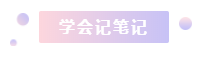 学会记笔记